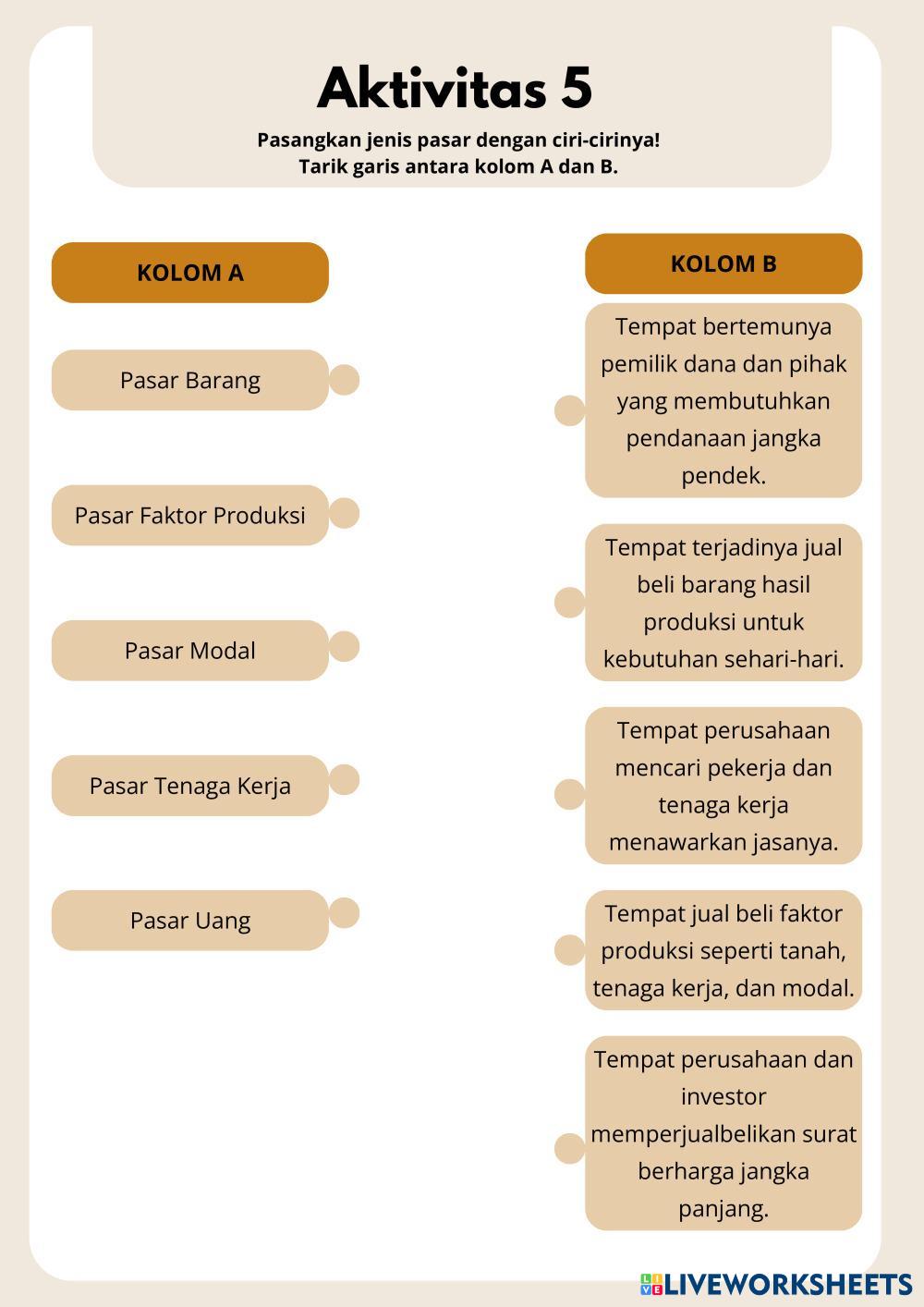 Aktivitas 5

Pasangkan jenis pasar dengan ciri-cirinya!
Tarik garis antara kolom A dan B.

KOLOM A

Pasar Barang

Pasar Faktor Produksi

Pasar Modal

Pasar Tenaga Kerja

Pasar Uang

KOLOM B

Tempat bertemunya pemilik dana dan pihak yang membutuhkan pendanaan jangka pendek.

Tempat terjadinya jual beli barang hasil produksi untuk kebutuhan sehari-hari.

Tempat perusahaan mencari pekerja dan tenaga kerja menawarkan jasanya.

Tempat jual beli faktor produksi seperti tanah, tenaga kerja, dan modal.

Tempat perusahaan dan investor memperjualbelikan surat berharga jangka panjang.

LIVEWORKSHEETS